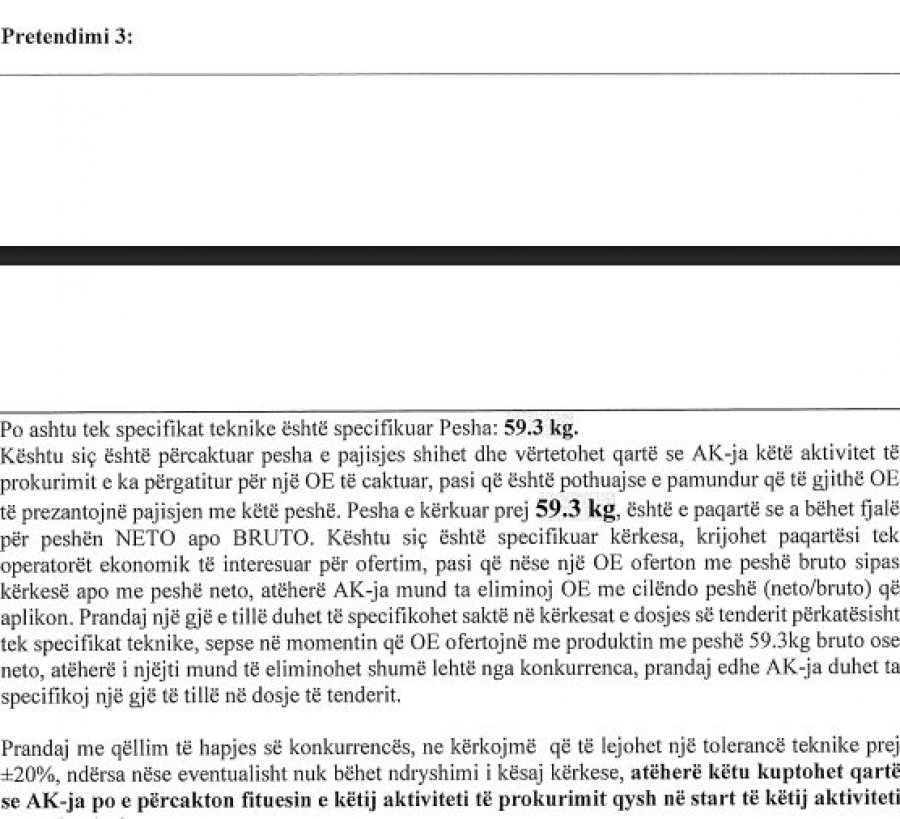 Pretendimi 3:

Po ashtu tek specifikat teknike është specifikuar Pesha: 59.3 kg.
Kështu siç është përcaktuar pesha e pajisjes shihet dhe vërtetohet qartë se AK-ja këtë aktivitet të prokurimit e ka përgatitur për një OE të caktuar, pasi që është pothuajse e pamundur që të gjithë OE të prezantojnë pajisjen me këtë peshë. Pesha e kërkuar prej 59.3 kg, është e paqartë se a bëhet fjalë për peshën NETO apo BRUTO. Kështu siç është specifikuar kërkesa, krijohet paqartësi tek operatorët ekonomik të interesuar për ofertim, pasi që nëse një OE oferton me peshë bruto sipas kërkesë apo me peshë neto, atëherë AK-ja mund ta eliminoj OE me cilëndo peshë (neto/bruto) që aplikon. Prandaj një gjë e tillë duhet të specifikohet saktë në kërkesat e dosjes së tenderit përkatësisht tek specifikat teknike, sepse në momentin që OE ofertojnë me produktin me peshë 59.3kg bruto ose neto, atëherë i njëjti mund të eliminohet shumë lehtë nga konkurrenca, prandaj edhe AK-ja duhet ta specifikoj një gjë të tillë në dosje të tenderit.

Prandaj me qëllim të hapjes së konkurrencës, ne kërkojmë që të lejohet një tolerancë teknike prej ±20%, ndërsa nëse eventualisht nuk bëhet ndryshimi i kësaj kërkese, atëherë këtu kuptohet qartë se AK-ja po e përcakton fituesin e këtij aktiviteti të prokurimit qysh në start të këtij aktiviteti